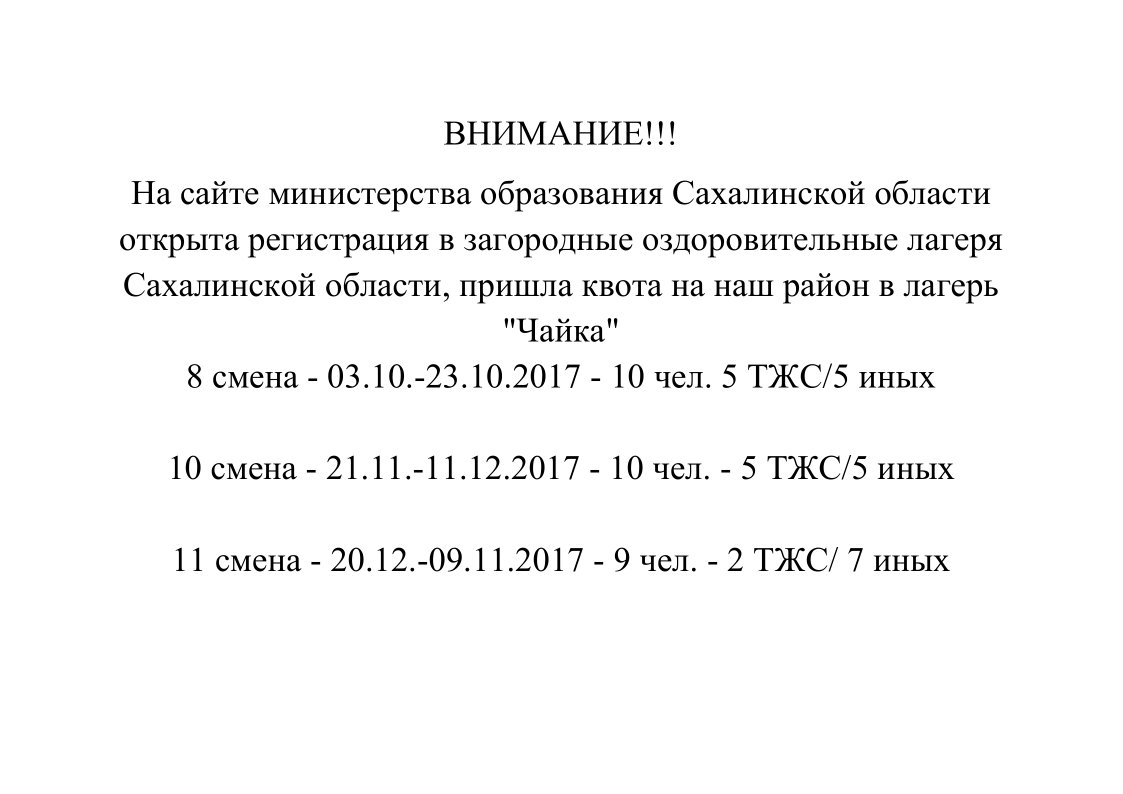 ВНИМАНИЕ!!!

На сайте министерства образования Сахалинской области открыта регистрация в загородные оздоровительные лагеря Сахалинской области, пришла квота на наш район в лагерь "Чайка"

8 смена - 03.10.-23.10.2017 - 10 чел. 5 ТЖС/5 иных

10 смена - 21.11.-11.12.2017 - 10 чел. - 5 ТЖС/5 иных

11 смена - 20.12.-09.11.2017 - 9 чел. - 2 ТЖС/ 7 иных